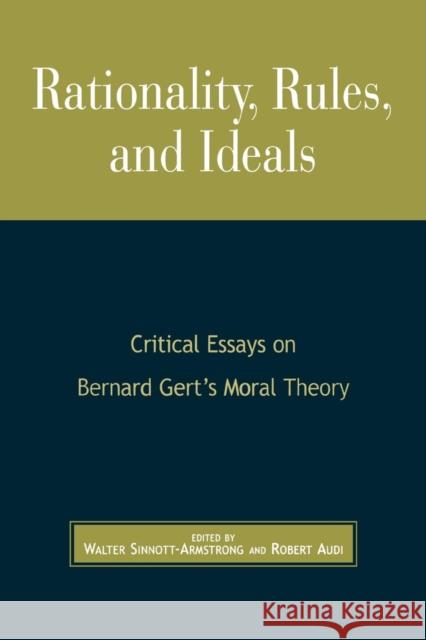 Rationality, Rules, and Ideals

Critical Essays on Bernard Gert's Moral Theory

EDITED BY
WALTER SINNOTT-ARMSTRONG AND ROBERT AUDI